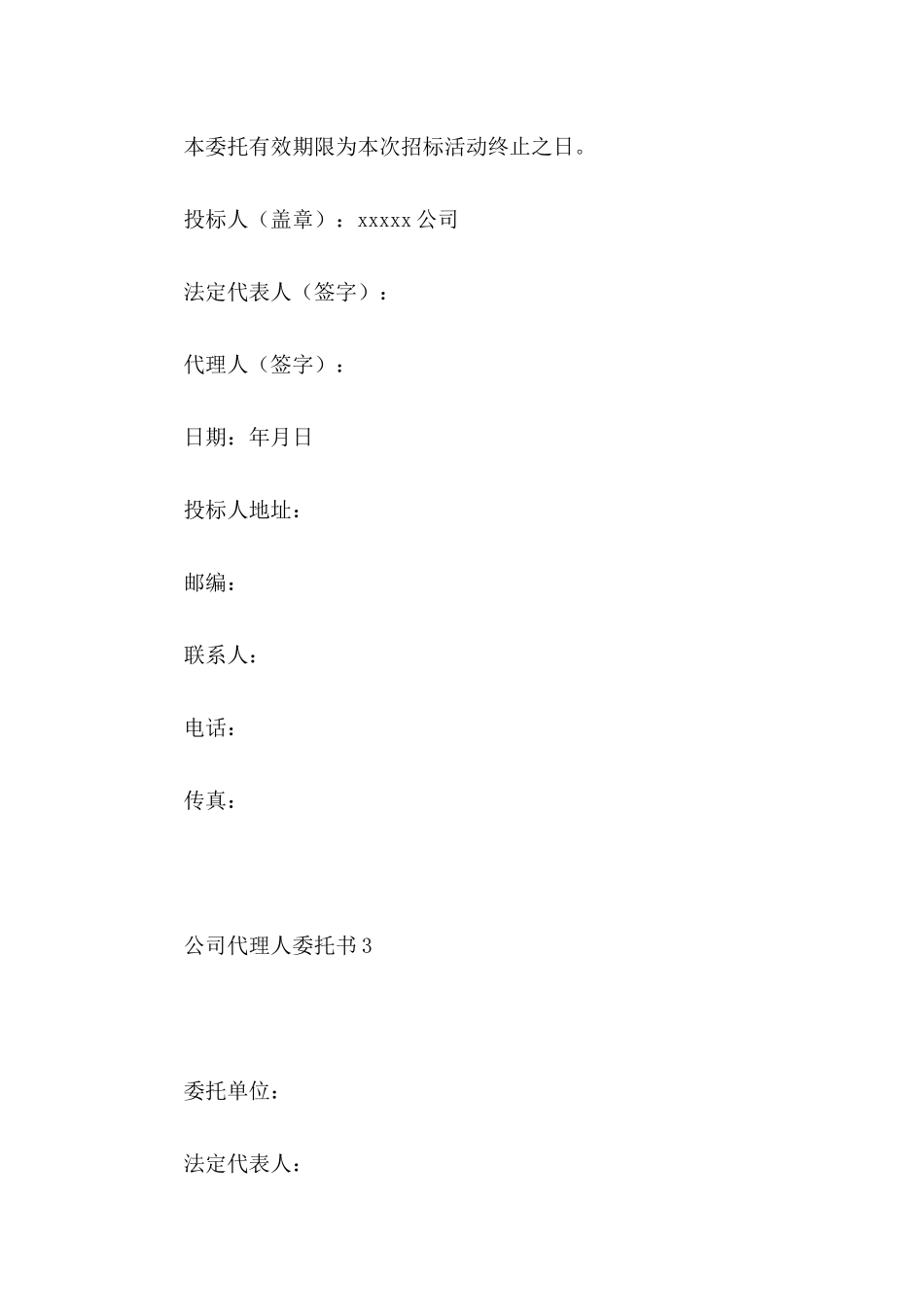 本委托有效期限为本次招标活动终止之日。

投标人（盖章）：xxxxx 公司

法定代表人（签字）：

代理人（签字）：

日期：年月日

投标人地址：

邮编：

联系人：

电话：

传真：

公司代理人委托书 3

委托单位：

法定代表人：